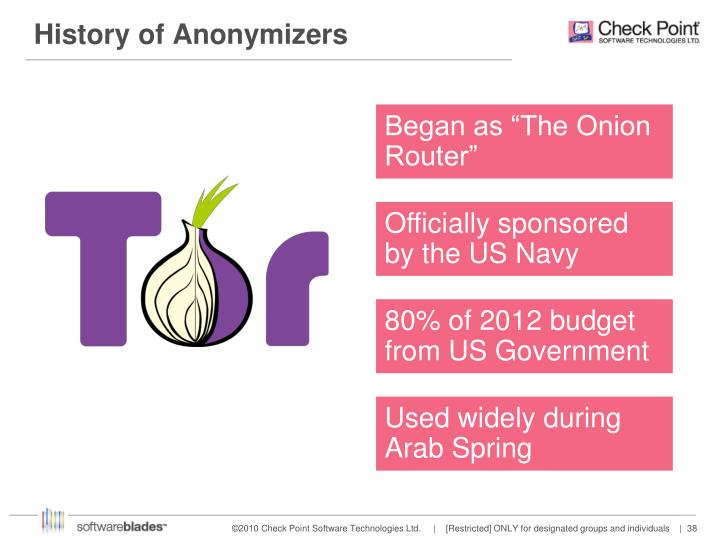 History of Anonymizers

Check Point
SOFTWARE TECHNOLOGIES LTD.

Tor

Began as “The Onion Router”

Officially sponsored by the US Navy

80% of 2012 budget from US Government

Used widely during Arab Spring

softwareblades™

©2010 Check Point Software Technologies Ltd. | [Restricted] ONLY for designated groups and individuals | 38